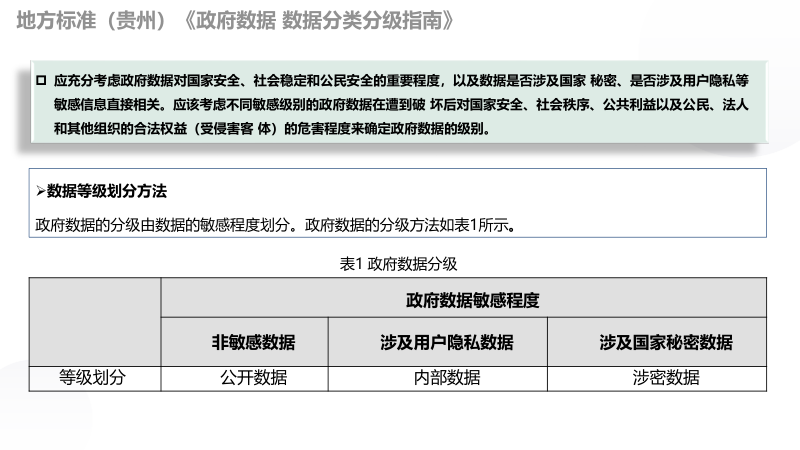 地方标准（贵州）《政府数据 数据分类分级指南》

☐ 应充分考虑政府数据对国家安全、社会稳定和公民安全的重要程度，以及数据是否涉及国家 秘密、是否涉及用户隐私等敏感信息直接相关。应该考虑不同敏感级别的政府数据在遭到破 坏后对国家安全、社会秩序、公共利益以及公民、法人和其他组织的合法权益（受侵害客 体）的危害程度来确定政府数据的级别。

➢数据等级划分方法

政府数据的分级由数据的敏感程度划分。政府数据的分级方法如表1所示。

表1 政府数据分级

| | 政府数据敏感程度 | | |
|---|---|---|---|
| | 非敏感数据 | 涉及用户隐私数据 | 涉及国家秘密数据 |
| 等级划分 | 公开数据 | 内部数据 | 涉密数据 |